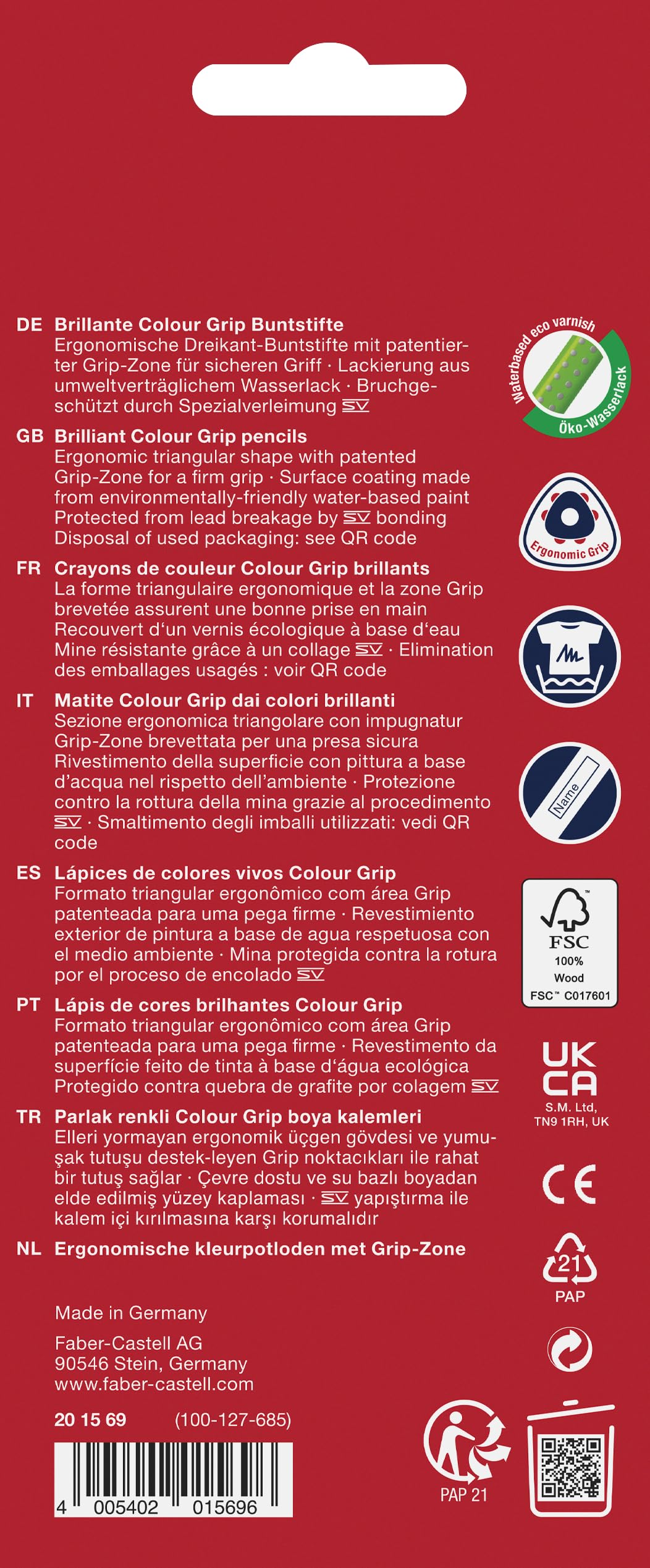 DE Brillante Colour Grip Buntstifte
Ergonomische Dreikant-Buntstifte mit patentierter Grip-Zone für sicheren Griff · Lackierung aus umweltverträglichem Wasserlack · Bruchgeschützt durch Spezialverleimung SV

GB Brilliant Colour Grip pencils
Ergonomic triangular shape with patented Grip-Zone for a firm grip · Surface coating made from environmentally-friendly water-based paint Protected from lead breakage by SV bonding Disposal of used packaging: see QR code

FR Crayons de couleur Colour Grip brillants
La forme triangulaire ergonomique et la zone Grip brevetée assurent une bonne prise en main Recouvert d'un vernis écologique à base d'eau Mine résistante grâce à un collage SV · Elimination des emballages usagés : voir QR code

IT Matite Colour Grip dai colori brillanti
Sezione ergonomica triangolare con impugnatur Grip-Zone brevettata per una presa sicura Rivestimento della superficie con pittura a base d'acqua nel rispetto dell'ambiente · Protezione contro la rottura della mina grazie al procedimento SV · Smaltimento degli imballi utilizzati: vedi QR code

ES Lápices de colores vivos Colour Grip
Formato triangular ergonômico com área Grip patenteada para uma pega firme · Revestimiento exterior de pintura a base de agua respetuosa con el medio ambiente · Mina protegida contra la rotura por el proceso de encolado SV

PT Lápis de cores brilhantes Colour Grip
Formato triangular ergonômico com área Grip patenteada para uma pega firme · Revestimento da superfície feito de tinta à base d'água ecológica Protegido contra quebra de grafite por colagem SV

TR Parlak renkli Colour Grip boya kalemleri
Elleri yormayan ergonomik üçgen gövdesi ve yumuşak tutuşu destek-leyen Grip noktacıkları ile rahat bir tutuş sağlar · Çevre dostu ve su bazlı boyadan elde edilmiş yüzey kaplaması · SV yapıştırma ile kalem içi kırılmasına karşı korumalıdır

NL Ergonomische kleurpotloden met Grip-Zone

Made in Germany

Faber-Castell AG
90546 Stein, Germany
www.faber-castell.com

20 15 69 (100-127-685)

4 005402 015696

Waterbased eco varnish
Öko-Wasserlack

Ergonomic Grip

Name

FSC
100%
Wood
FSC™ C017601

UK
CA
S.M. Ltd,
TN9 1RH, UK

CE

21
PAP

PAP 21